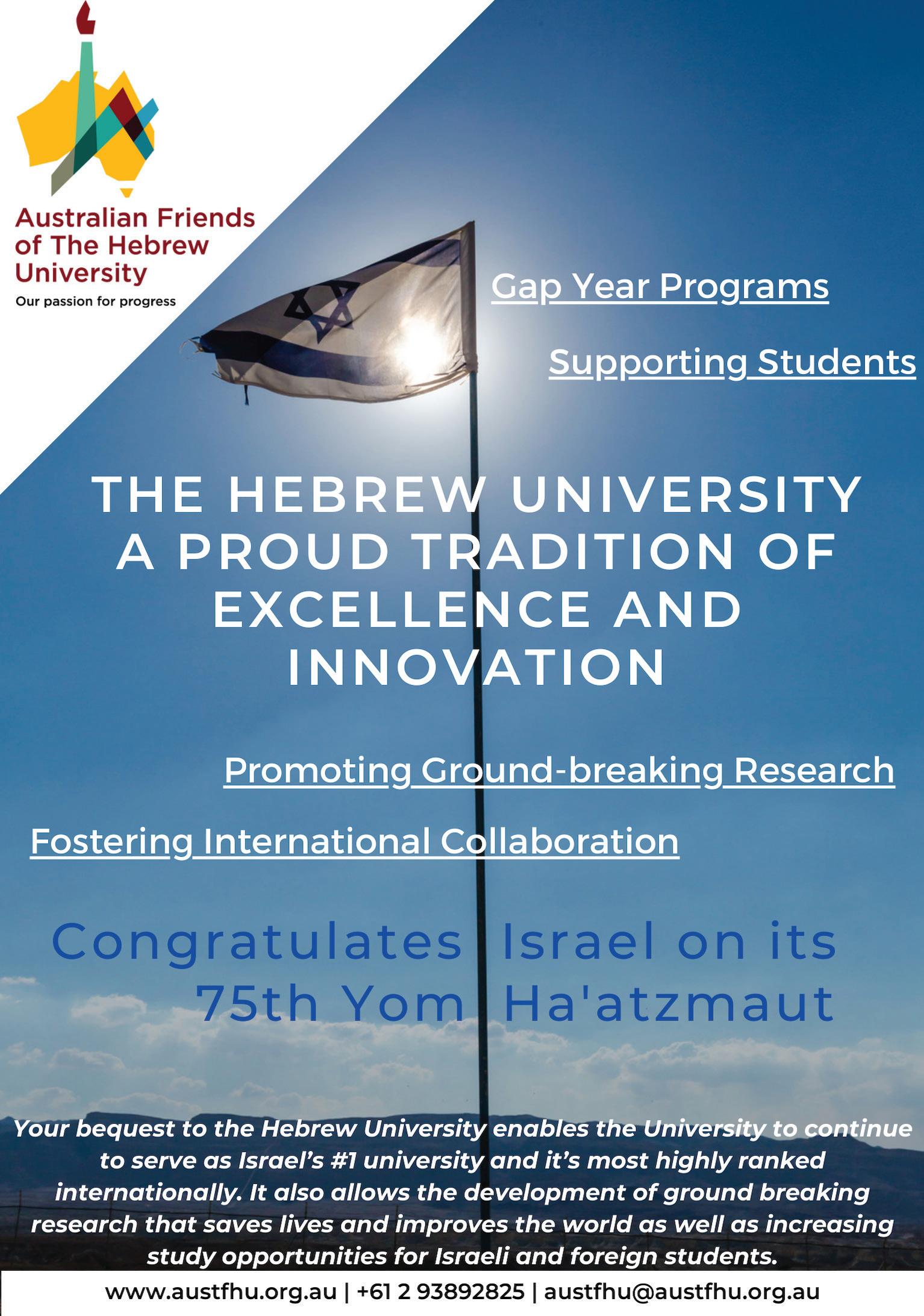 Australian Friends of The Hebrew University
Our passion for progress

Gap Year Programs

Supporting Students

THE HEBREW UNIVERSITY A PROUD TRADITION OF EXCELLENCE AND INNOVATION

Promoting Ground-breaking Research

Fostering International Collaboration

Congratulates Israel on its 75th Yom Ha'atzmaut

Your bequest to the Hebrew University enables the University to continue to serve as Israel's #1 university and it's most highly ranked internationally. It also allows the development of ground breaking research that saves lives and improves the world as well as increasing study opportunities for Israeli and foreign students.

www.austfhu.org.au | +61 2 93892825 | austfhu@austfhu.org.au